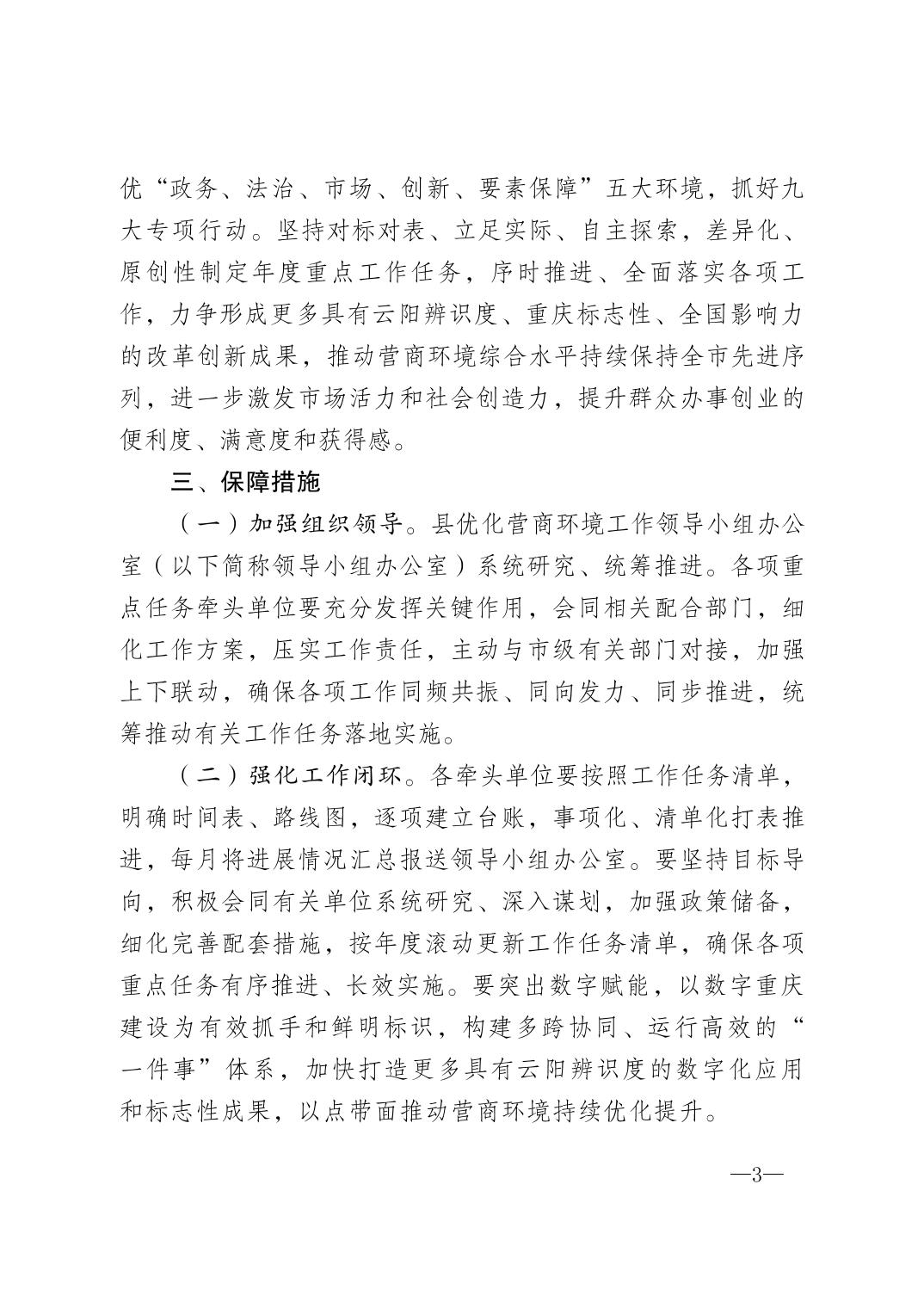 优“政务、法治、市场、创新、要素保障”五大环境，抓好九大专项行动。坚持对标对表、立足实际、自主探索，差异化、原创性制定年度重点工作任务，序时推进、全面落实各项工作，力争形成更多具有云阳辨识度、重庆标志性、全国影响力的改革创新成果，推动营商环境综合水平持续保持全市先进序列，进一步激发市场活力和社会创造力，提升群众办事创业的便利度、满意度和获得感。

三、保障措施

（一）加强组织领导。县优化营商环境工作领导小组办公室（以下简称领导小组办公室）系统研究、统筹推进。各项重点任务牵头单位要充分发挥关键作用，会同相关配合部门，细化工作方案，压实工作责任，主动与市级有关部门对接，加强上下联动，确保各项工作同频共振、同向发力、同步推进，统筹推动有关工作任务落地实施。

（二）强化工作闭环。各牵头单位要按照工作任务清单，明确时间表、路线图，逐项建立台账，事项化、清单化打表推进，每月将进展情况汇总报送领导小组办公室。要坚持目标导向，积极会同有关单位系统研究、深入谋划，加强政策储备，细化完善配套措施，按年度滚动更新工作任务清单，确保各项重点任务有序推进、长效实施。要突出数字赋能，以数字重庆建设为有效抓手和鲜明标识，构建多跨协同、运行高效的“一件事”体系，加快打造更多具有云阳辨识度的数字化应用和标志性成果，以点带面推动营商环境持续优化提升。

—3—